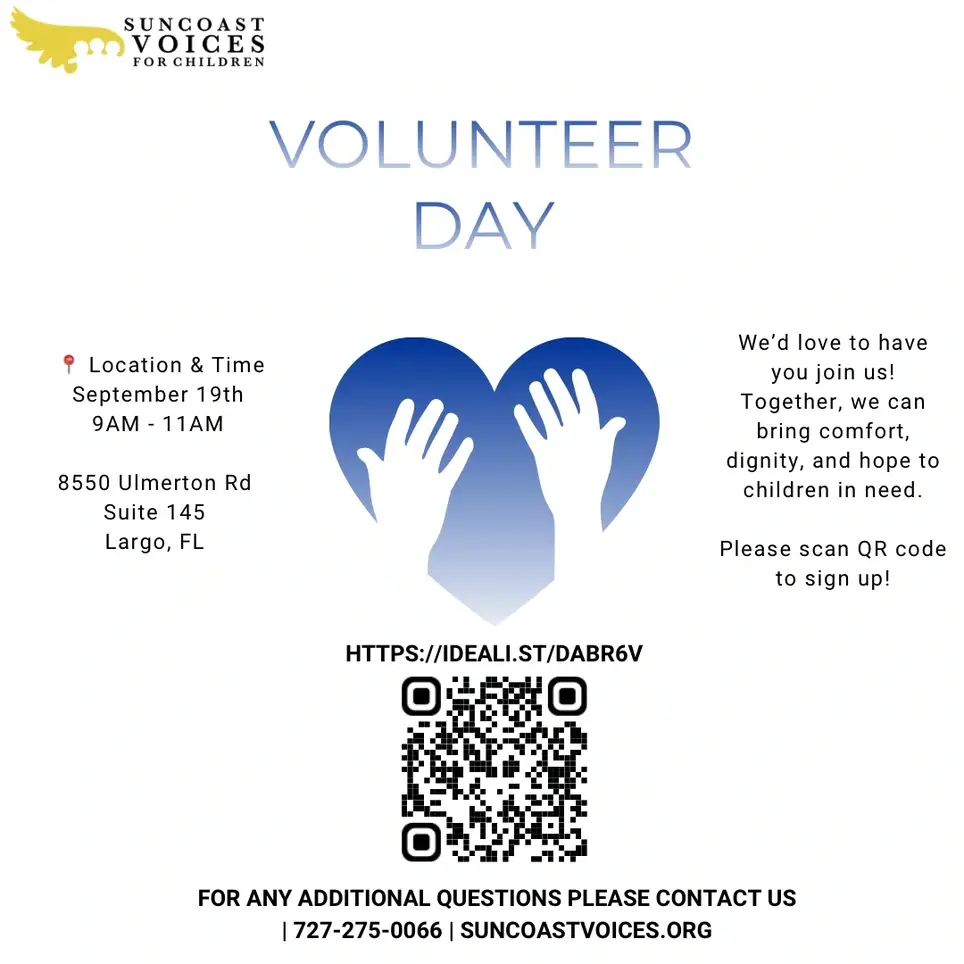 SUNCOAST VOICES FOR CHILDREN

VOLUNTEER DAY

📍 Location & Time
September 19th
9AM - 11AM

8550 Ulmerton Rd
Suite 145
Largo, FL

We'd love to have you join us! Together, we can bring comfort, dignity, and hope to children in need.

Please scan QR code to sign up!

HTTPS://IDEALI.ST/DABR6V

FOR ANY ADDITIONAL QUESTIONS PLEASE CONTACT US | 727-275-0066 | SUNCOASTVOICES.ORG